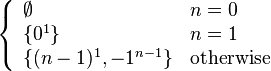 $\begin{cases} \emptyset & n = 0 \\ \{0^1\} & n = 1 \\ \{(n-1)^1, -1^{n-1}\} & \text{otherwise} \end{cases}$